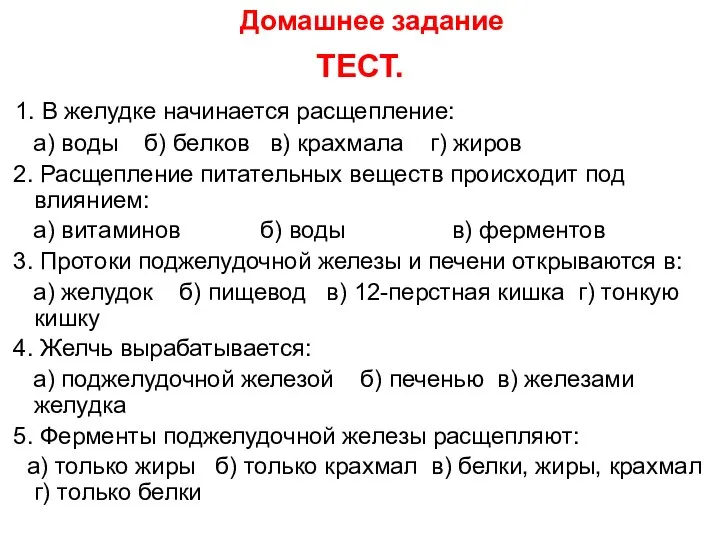 Домашнее задание

ТЕСТ.

1. В желудке начинается расщепление:

а) воды б) белков в) крахмала г) жиров

2. Расщепление питательных веществ происходит под влиянием:

а) витаминов б) воды в) ферментов

3. Протоки поджелудочной железы и печени открываются в:

а) желудок б) пищевод в) 12-перстная кишка г) тонкую кишку

4. Желчь вырабатывается:

а) поджелудочной железой б) печенью в) железами желудка

5. Ферменты поджелудочной железы расщепляют:

а) только жиры б) только крахмал в) белки, жиры, крахмал г) только белки